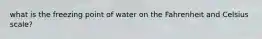 what is the freezing point of water on the Fahrenheit and Celsius scale?